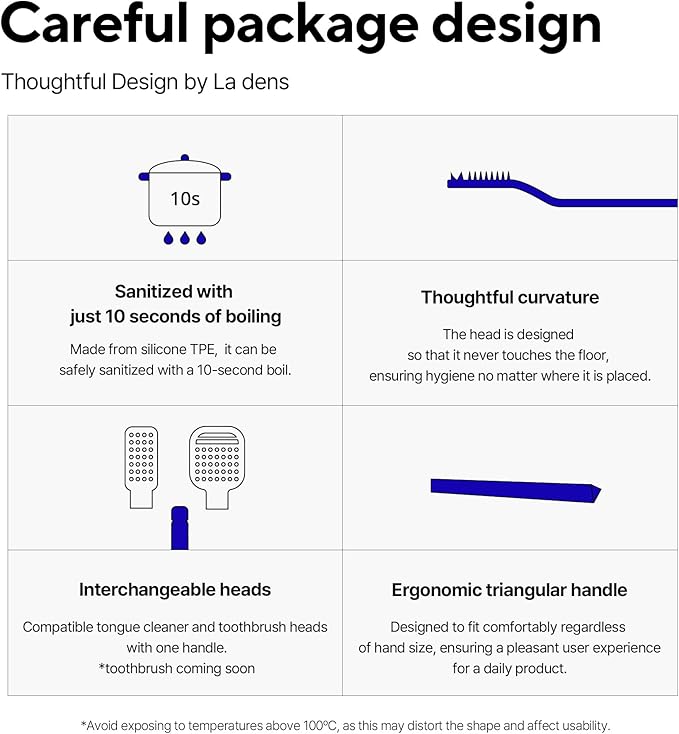 Careful package design

Thoughtful Design by La dens

10s

Sanitized with just 10 seconds of boiling

Made from silicone TPE, it can be safely sanitized with a 10-second boil.

Thoughtful curvature

The head is designed so that it never touches the floor, ensuring hygiene no matter where it is placed.

Interchangeable heads

Compatible tongue cleaner and toothbrush heads with one handle.
*toothbrush coming soon

Ergonomic triangular handle

Designed to fit comfortably regardless of hand size, ensuring a pleasant user experience for a daily product.

*Avoid exposing to temperatures above 100°C, as this may distort the shape and affect usability.